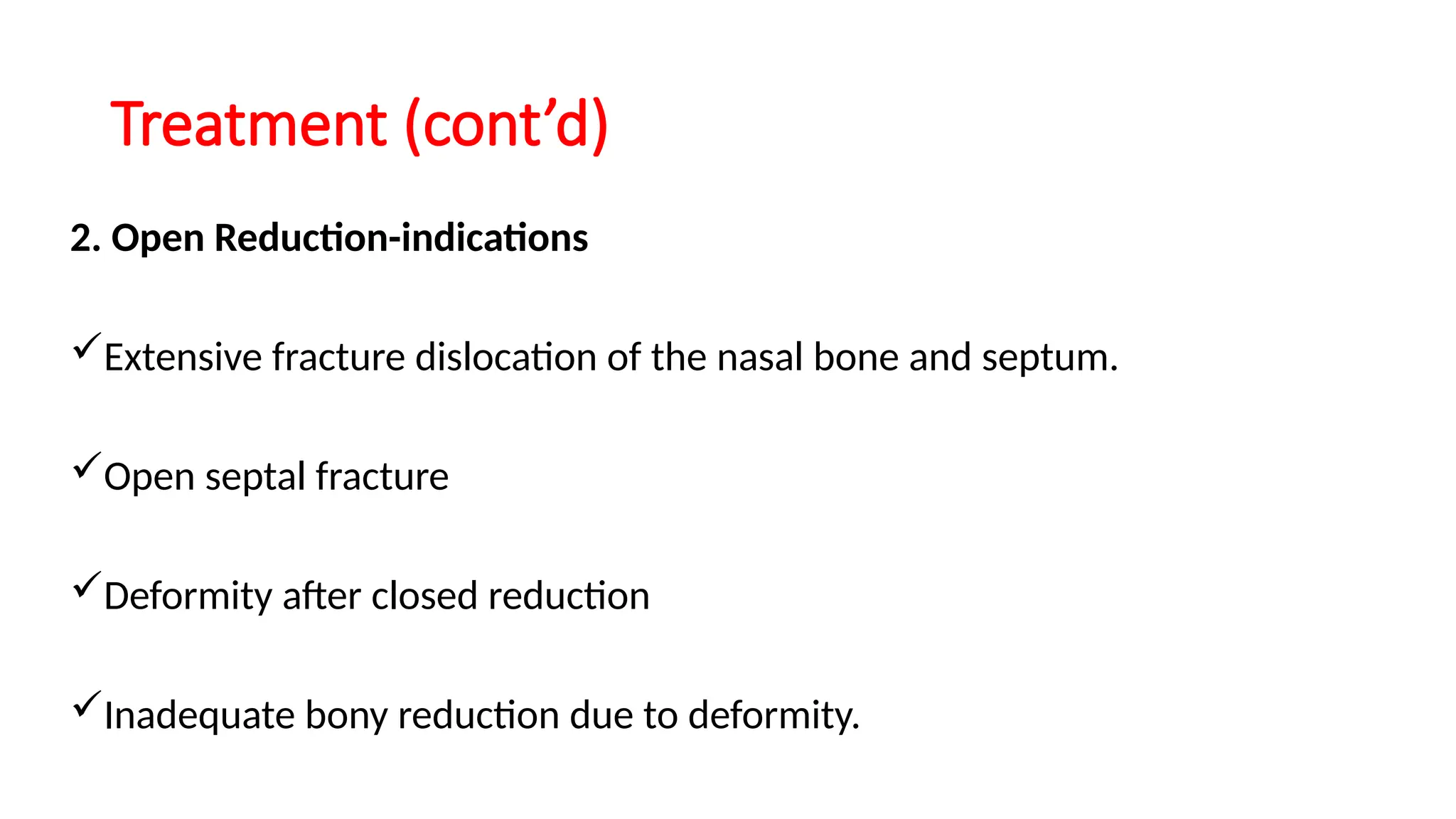 Treatment (cont’d)

2. Open Reduction-indications

✓Extensive fracture dislocation of the nasal bone and septum.

✓Open septal fracture

✓Deformity after closed reduction

✓Inadequate bony reduction due to deformity.